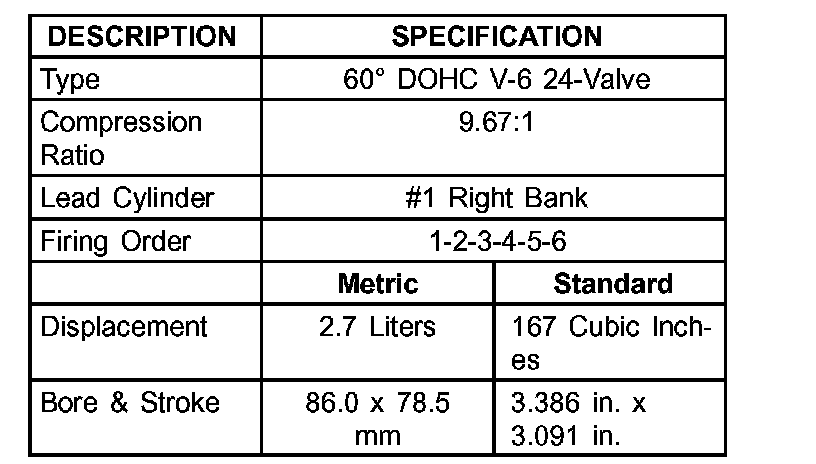 | DESCRIPTION | SPECIFICATION | |
|---|---|---|
| Type | 60° DOHC V-6 24-Valve | |
| Compression Ratio | 9.67:1 | |
| Lead Cylinder | #1 Right Bank | |
| Firing Order | 1-2-3-4-5-6 | |
| | Metric | Standard |
| Displacement | 2.7 Liters | 167 Cubic Inches |
| Bore & Stroke | 86.0 x 78.5 mm | 3.386 in. x 3.091 in. |